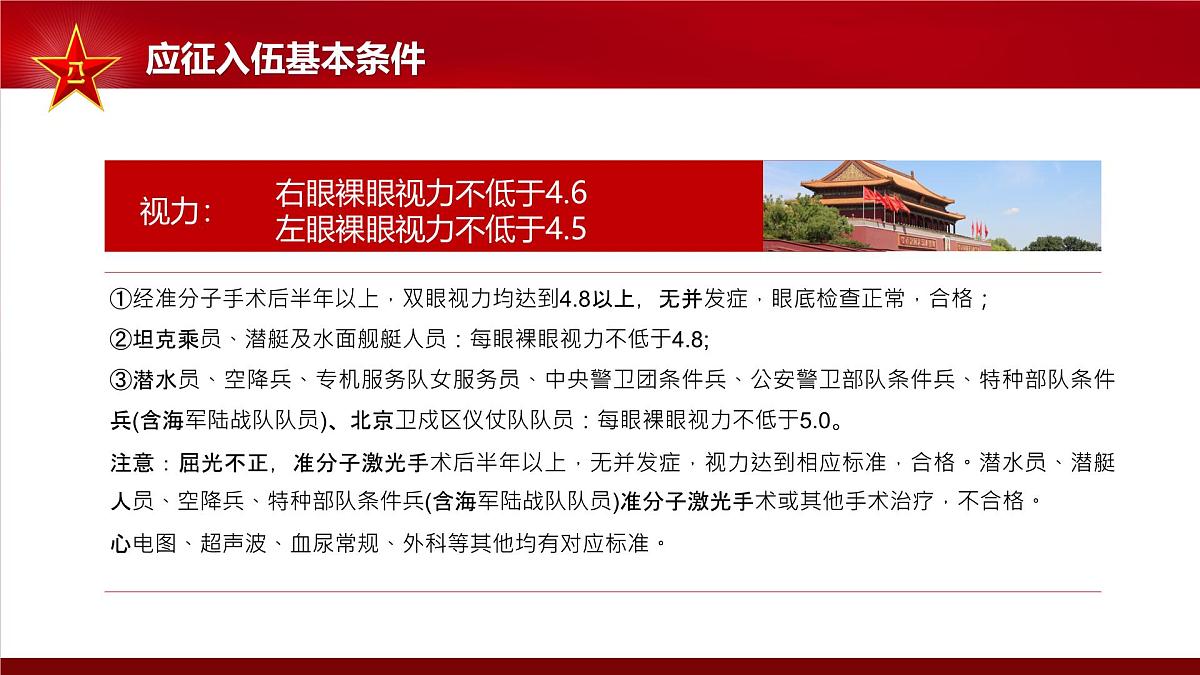 应征入伍基本条件

视力：
右眼裸眼视力不低于4.6
左眼裸眼视力不低于4.5

①经准分子手术后半年以上，双眼视力均达到4.8以上，无并发症，眼底检查正常，合格；

②坦克乘员、潜艇及水面舰艇人员：每眼裸眼视力不低于4.8;

③潜水员、空降兵、专机服务队女服务员、中央警卫团条件兵、公安警卫部队条件兵、特种部队条件兵(含海军陆战队队员)、北京卫戍区仪仗队队员：每眼裸眼视力不低于5.0。

注意：屈光不正，准分子激光手术后半年以上，无并发症，视力达到相应标准，合格。潜水员、潜艇人员、空降兵、特种部队条件兵(含海军陆战队队员)准分子激光手术或其他手术治疗，不合格。

心电图、超声波、血尿常规、外科等其他均有对应标准。